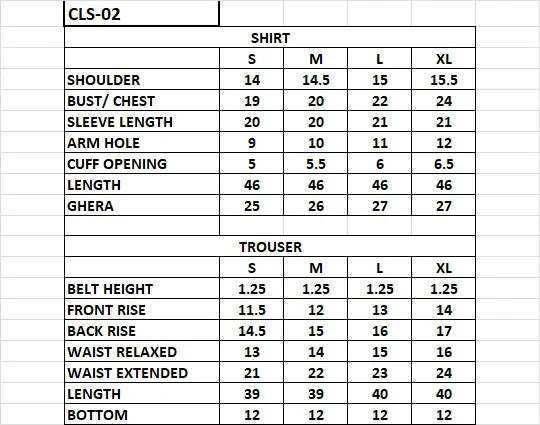 CLS-02

SHIRT

| | S | M | L | XL |
|---|---|---|---|---|
| SHOULDER | 14 | 14.5 | 15 | 15.5 |
| BUST/ CHEST | 19 | 20 | 22 | 24 |
| SLEEVE LENGTH | 20 | 20 | 21 | 21 |
| ARM HOLE | 9 | 10 | 11 | 12 |
| CUFF OPENING | 5 | 5.5 | 6 | 6.5 |
| LENGTH | 46 | 46 | 46 | 46 |
| GHERA | 25 | 26 | 27 | 27 |

TROUSER

| | S | M | L | XL |
|---|---|---|---|---|
| BELT HEIGHT | 1.25 | 1.25 | 1.25 | 1.25 |
| FRONT RISE | 11.5 | 12 | 13 | 14 |
| BACK RISE | 14.5 | 15 | 16 | 17 |
| WAIST RELAXED | 13 | 14 | 15 | 16 |
| WAIST EXTENDED | 21 | 22 | 23 | 24 |
| LENGTH | 39 | 39 | 40 | 40 |
| BOTTOM | 12 | 12 | 12 | 12 |